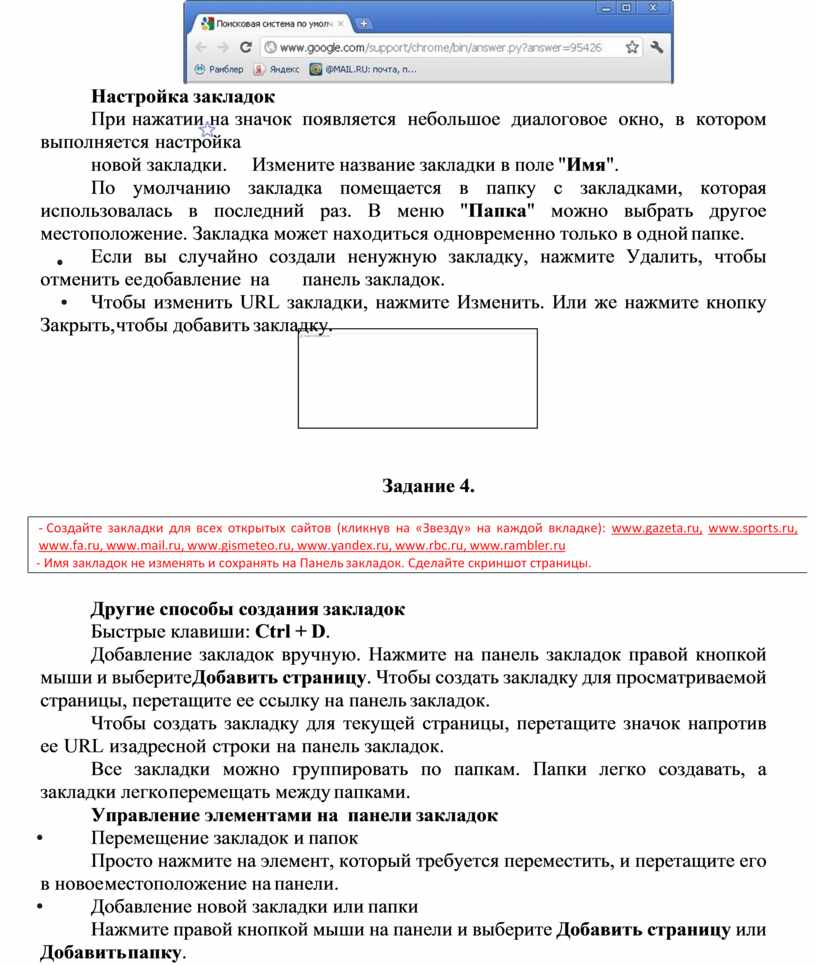 Поисковая система по умолч
www.google.com/support/chrome/bin/answer.py?answer=95426
Рамблер Яндекс @MAIL.RU: почта, п...

**Настройка закладок**

При нажатии на значок появляется небольшое диалоговое окно, в котором выполняется настройка новой закладки. Измените название закладки в поле "**Имя**".

По умолчанию закладка помещается в папку с закладками, которая использовалась в последний раз. В меню "**Папка**" можно выбрать другое местоположение. Закладка может находиться одновременно только в одной папке.

• Если вы случайно создали ненужную закладку, нажмите Удалить, чтобы отменить еедобавление на панель закладок.

• Чтобы изменить URL закладки, нажмите Изменить. Или же нажмите кнопку Закрыть,чтобы добавить закладку.

**Задание 4.**

- Создайте закладки для всех открытых сайтов (кликнув на «Звезду» на каждой вкладке): www.gazeta.ru, www.sports.ru, www.fa.ru, www.mail.ru, www.gismeteo.ru, www.yandex.ru, www.rbc.ru, www.rambler.ru
- Имя закладок не изменять и сохранять на Панель закладок. Сделайте скриншот страницы.

**Другие способы создания закладок**

Быстрые клавиши: **Ctrl + D**.

Добавление закладок вручную. Нажмите на панель закладок правой кнопкой мыши и выберите**Добавить страницу**. Чтобы создать закладку для просматриваемой страницы, перетащите ее ссылку на панель закладок.

Чтобы создать закладку для текущей страницы, перетащите значок напротив ее URL изадресной строки на панель закладок.

Все закладки можно группировать по папкам. Папки легко создавать, а закладки легкоперемещать между папками.

**Управление элементами на панели закладок**

• Перемещение закладок и папок

Просто нажмите на элемент, который требуется переместить, и перетащите его в новоеместоположение на панели.

• Добавление новой закладки или папки

Нажмите правой кнопкой мыши на панели и выберите **Добавить страницу** или **Добавитьпапку**.